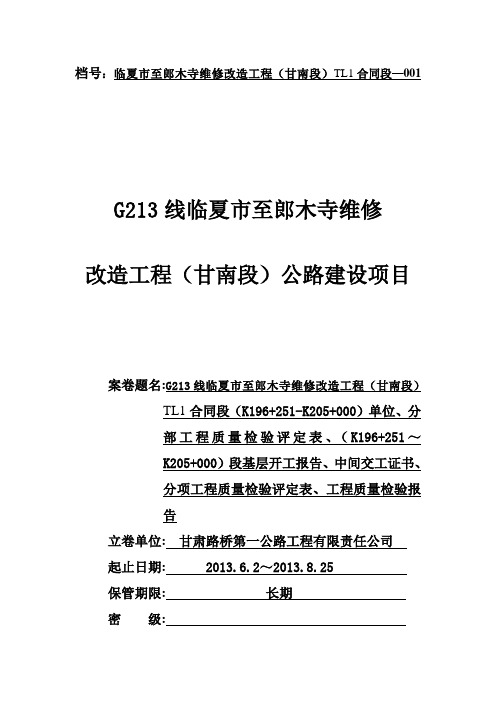 档号：临夏市至郎木寺维修改造工程（甘南段）TL1合同段—001

G213线临夏市至郎木寺维修

改造工程（甘南段）公路建设项目

案卷题名:G213线临夏市至郎木寺维修改造工程（甘南段）TL1合同段（K196+251-K205+000）单位、分部工程质量检验评定表、（K196+251～K205+000）段基层开工报告、中间交工证书、分项工程质量检验评定表、工程质量检验报告

立卷单位: 甘肃路桥第一公路工程有限责任公司

起止日期: 2013.6.2～2013.8.25

保管期限: 长期

密 级: